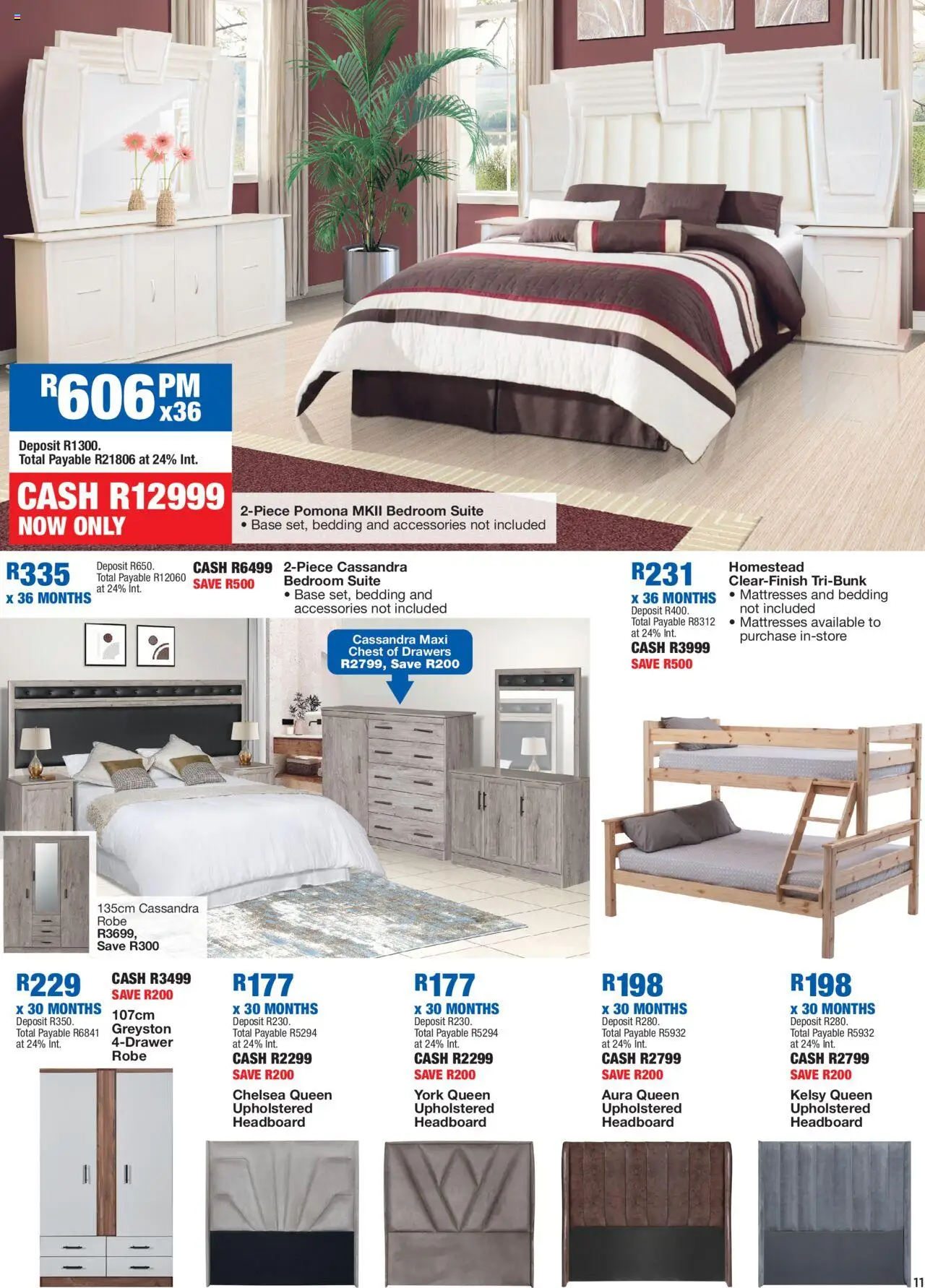 R606 PM x36

Deposit R1300.
Total Payable R21806 at 24% Int.

CASH R12999
NOW ONLY

2-Piece Pomona MKII Bedroom Suite
• Base set, bedding and accessories not included

R335
x 36 MONTHS

Deposit R650.
Total Payable R12060 at 24% Int.

CASH R6499
SAVE R500

2-Piece Cassandra Bedroom Suite
• Base set, bedding and accessories not included

Cassandra Maxi Chest of Drawers R2799, Save R200

135cm Cassandra Robe R3699, Save R300

R231
x 36 MONTHS
Deposit R400.
Total Payable R8312 at 24% Int.
CASH R3999
SAVE R500

Homestead Clear-Finish Tri-Bunk
• Mattresses and bedding not included
• Mattresses available to purchase in-store

R229
x 30 MONTHS
Deposit R350.
Total Payable R6841 at 24% Int.

CASH R3499
SAVE R200
107cm Greyston 4-Drawer Robe

R177
x 30 MONTHS
Deposit R230.
Total Payable R5294 at 24% Int.
CASH R2299
SAVE R200
Chelsea Queen Upholstered Headboard

R177
x 30 MONTHS
Deposit R230.
Total Payable R5294 at 24% Int.
CASH R2299
SAVE R200
York Queen Upholstered Headboard

R198
x 30 MONTHS
Deposit R280.
Total Payable R5932 at 24% Int.
CASH R2799
SAVE R200
Aura Queen Upholstered Headboard

R198
x 30 MONTHS
Deposit R280.
Total Payable R5932 at 24% Int.
CASH R2799
SAVE R200
Kelsy Queen Upholstered Headboard

11